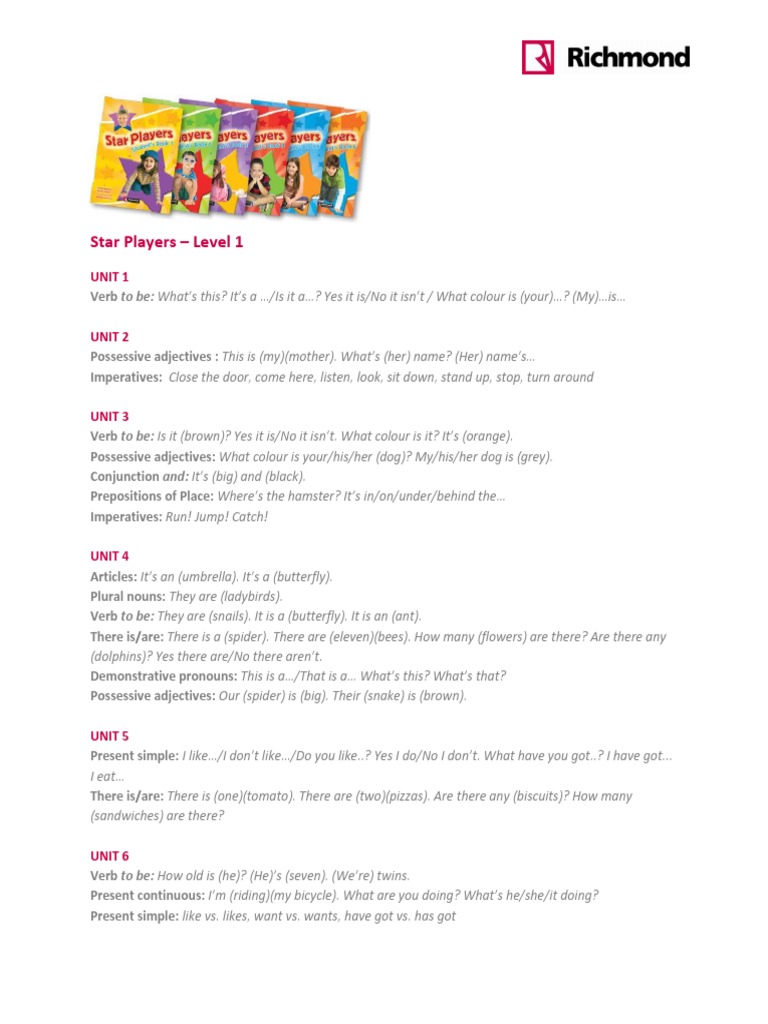 Richmond

Star Players

Star Players – Level 1

UNIT 1
Verb to be: What's this? It's a …/Is it a…? Yes it is/No it isn't / What colour is (your)…? (My)…is…

UNIT 2
Possessive adjectives : This is (my)(mother). What's (her) name? (Her) name's…
Imperatives: Close the door, come here, listen, look, sit down, stand up, stop, turn around

UNIT 3
Verb to be: Is it (brown)? Yes it is/No it isn't. What colour is it? It's (orange).
Possessive adjectives: What colour is your/his/her (dog)? My/his/her dog is (grey).
Conjunction and: It's (big) and (black).
Prepositions of Place: Where's the hamster? It's in/on/under/behind the…
Imperatives: Run! Jump! Catch!

UNIT 4
Articles: It's an (umbrella). It's a (butterfly).
Plural nouns: They are (ladybirds).
Verb to be: They are (snails). It is a (butterfly). It is an (ant).
There is/are: There is a (spider). There are (eleven)(bees). How many (flowers) are there? Are there any (dolphins)? Yes there are/No there aren't.
Demonstrative pronouns: This is a…/That is a… What's this? What's that?
Possessive adjectives: Our (spider) is (big). Their (snake) is (brown).

UNIT 5
Present simple: I like…/I don't like…/Do you like..? Yes I do/No I don't. What have you got..? I have got… I eat…
There is/are: There is (one)(tomato). There are (two)(pizzas). Are there any (biscuits)? How many (sandwiches) are there?

UNIT 6
Verb to be: How old is (he)? (He)'s (seven). (We're) twins.
Present continuous: I'm (riding)(my bicycle). What are you doing? What's he/she/it doing?
Present simple: like vs. likes, want vs. wants, have got vs. has got